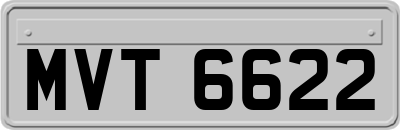 MVT 6622